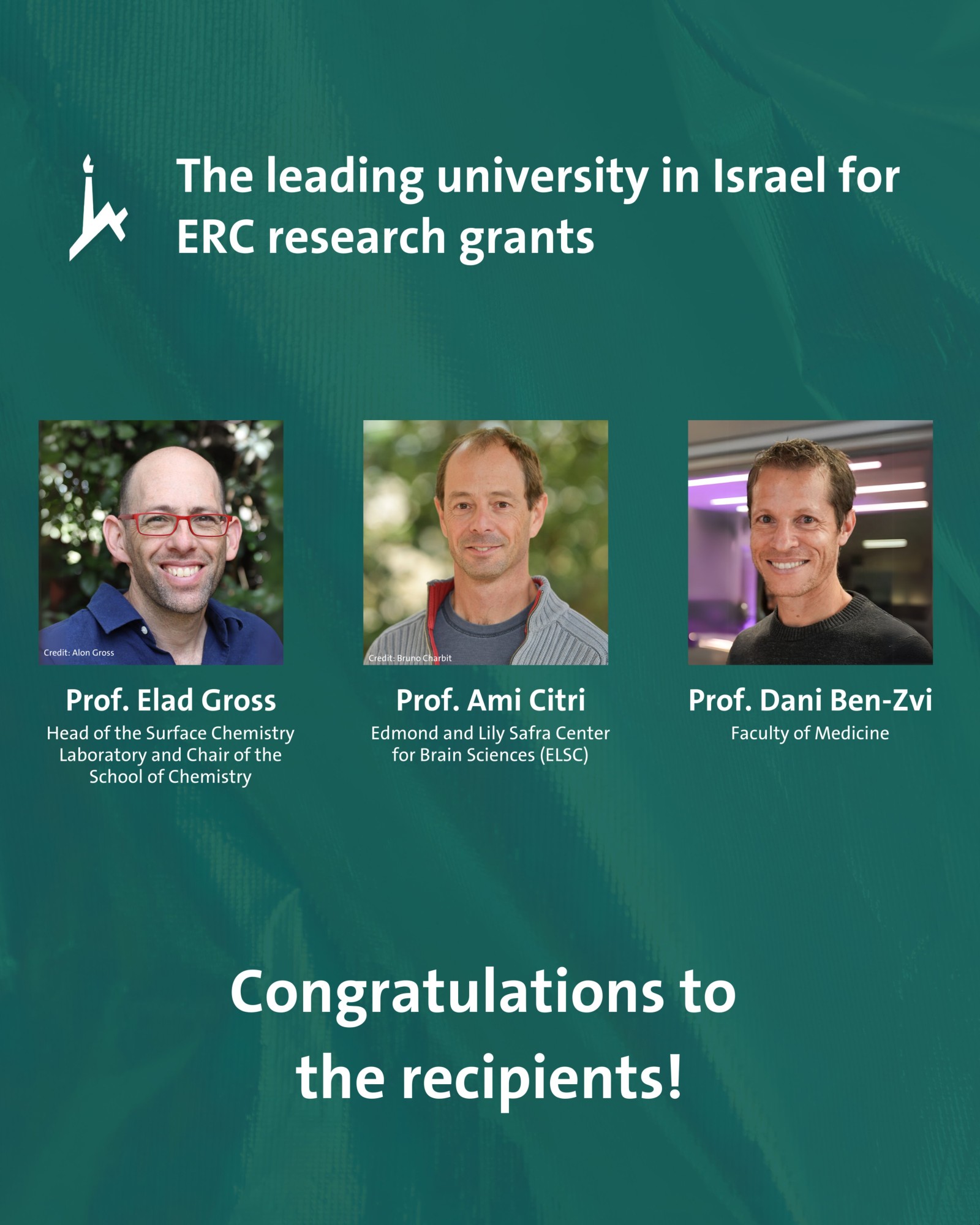 The leading university in Israel for ERC research grants

Credit: Alon Gross

Prof. Elad Gross

Head of the Surface Chemistry Laboratory and Chair of the School of Chemistry

Credit: Bruno Charbit

Prof. Ami Citri

Edmond and Lily Safra Center for Brain Sciences (ELSC)

Prof. Dani Ben-Zvi

Faculty of Medicine

Congratulations to the recipients!